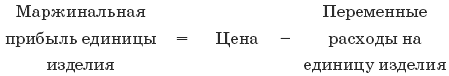 Маржинальная прибыль единицы изделия = Цена − Переменные расходы на единицу изделия